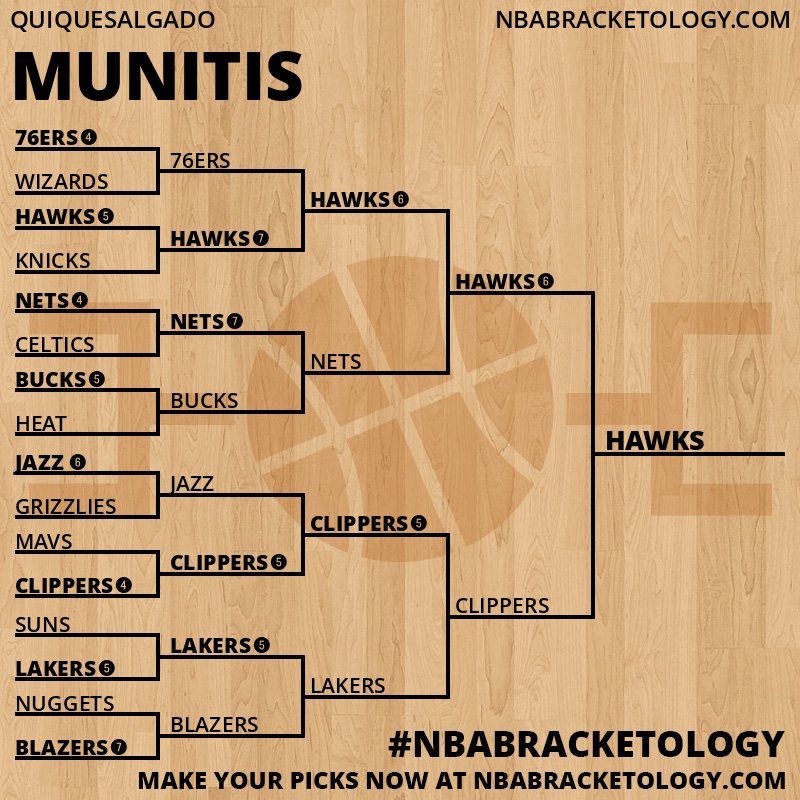 QUIQUESALGADO
NBABRACKETOLOGY.COM

MUNITIS

76ERS 4
WIZARDS
HAWKS 5
KNICKS
NETS 4
CELTICS
BUCKS 5
HEAT
JAZZ 6
GRIZZLIES
MAVS
CLIPPERS 4
SUNS
LAKERS 5
NUGGETS
BLAZERS 7

76ERS
HAWKS 7
NETS 7
BUCKS
JAZZ
CLIPPERS 5
LAKERS 5
BLAZERS

HAWKS 6
NETS
CLIPPERS 5
LAKERS

HAWKS 6
CLIPPERS

HAWKS

#NBABRACKETOLOGY
MAKE YOUR PICKS NOW AT NBABRACKETOLOGY.COM